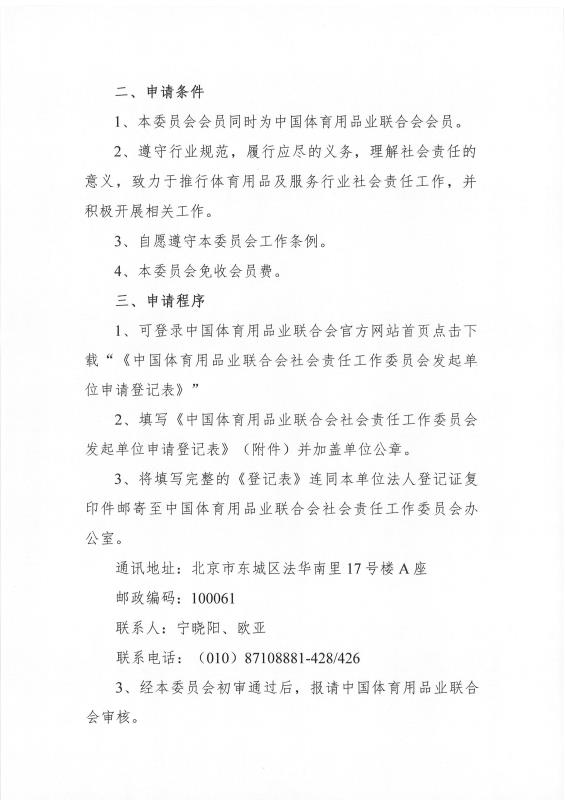 二、申请条件

1、本委员会会员同时为中国体育用品业联合会会员。

2、遵守行业规范，履行应尽的义务，理解社会责任的意义，致力于推行体育用品及服务行业社会责任工作，并积极开展相关工作。

3、自愿遵守本委员会工作条例。

4、本委员会免收会员费。

三、申请程序

1、可登录中国体育用品业联合会官方网站首页点击下载“《中国体育用品业联合会社会责任工作委员会发起单位申请登记表》”

2、填写《中国体育用品业联合会社会责任工作委员会发起单位申请登记表》（附件）并加盖单位公章。

3、将填写完整的《登记表》连同本单位法人登记证复印件邮寄至中国体育用品业联合会社会责任工作委员会办公室。

通讯地址：北京市东城区法华南里17号楼A座

邮政编码：100061

联系人：宁晓阳、欧亚

联系电话：（010）87108881-428/426

3、经本委员会初审通过后，报请中国体育用品业联合会审核。